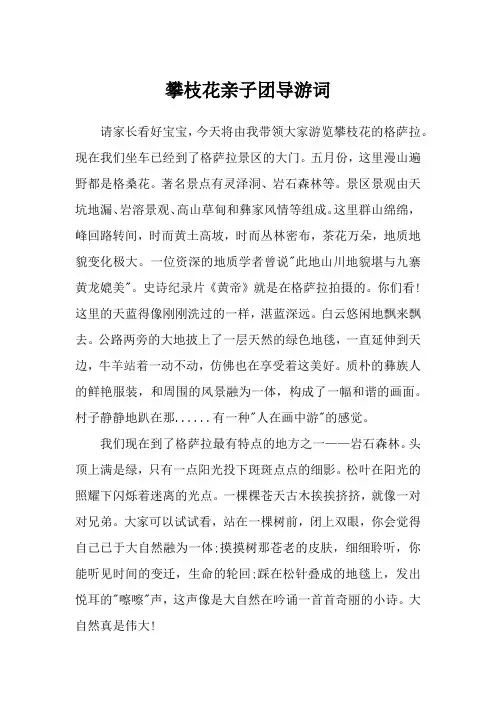 攀枝花亲子团导游词

请家长看好宝宝，今天将由我带领大家游览攀枝花的格萨拉。现在我们坐车已经到了格萨拉景区的大门。五月份，这里漫山遍野都是格桑花。著名景点有灵泽洞、岩石森林等。景区景观由天坑地漏、岩溶景观、高山草甸和彝家风情等组成。这里群山绵绵，峰回路转间，时而黄土高坡，时而丛林密布，茶花万朵，地质地貌变化极大。一位资深的地质学者曾说"此地山川地貌堪与九寨黄龙媲美"。史诗纪录片《黄帝》就是在格萨拉拍摄的。你们看！这里的天蓝得像刚刚洗过的一样，湛蓝深远。白云悠闲地飘来飘去。公路两旁的大地披上了一层天然的绿色地毯，一直延伸到天边，牛羊站着一动不动，仿佛也在享受着这美好。质朴的彝族人的鲜艳服装，和周围的风景融为一体，构成了一幅和谐的画面。村子静静地趴在那......有一种"人在画中游"的感觉。

我们现在到了格萨拉最有特点的地方之一——岩石森林。头顶上满是绿，只有一点阳光投下斑斑点点的细影。松叶在阳光的照耀下闪烁着迷离的光点。一棵棵苍天古木挨挨挤挤，就像一对对兄弟。大家可以试试看，站在一棵树前，闭上双眼，你会觉得自己已于大自然融为一体;摸摸树那苍老的皮肤，细细聆听，你能听见时间的变迁，生命的轮回;踩在松针叠成的地毯上，发出悦耳的"嚓嚓"声，这声像是大自然在吟诵一首首奇丽的小诗。大自然真是伟大!